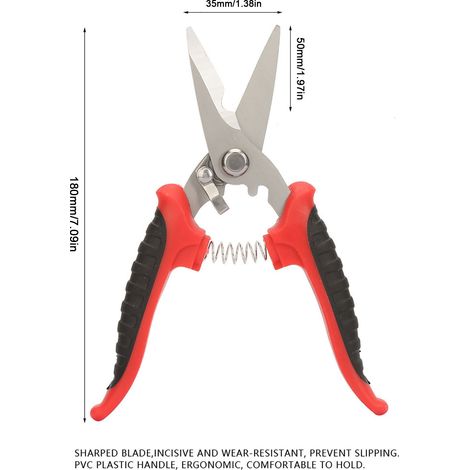 35mm/1.38in

50mm/1.97in

180mm/7.09in

SHARPED BLADE,INCISIVE AND WEAR-RESISTANT, PREVENT SLIPPING. PVC PLASTIC HANDLE, ERGONOMIC, COMFORTABLE TO HOLD.